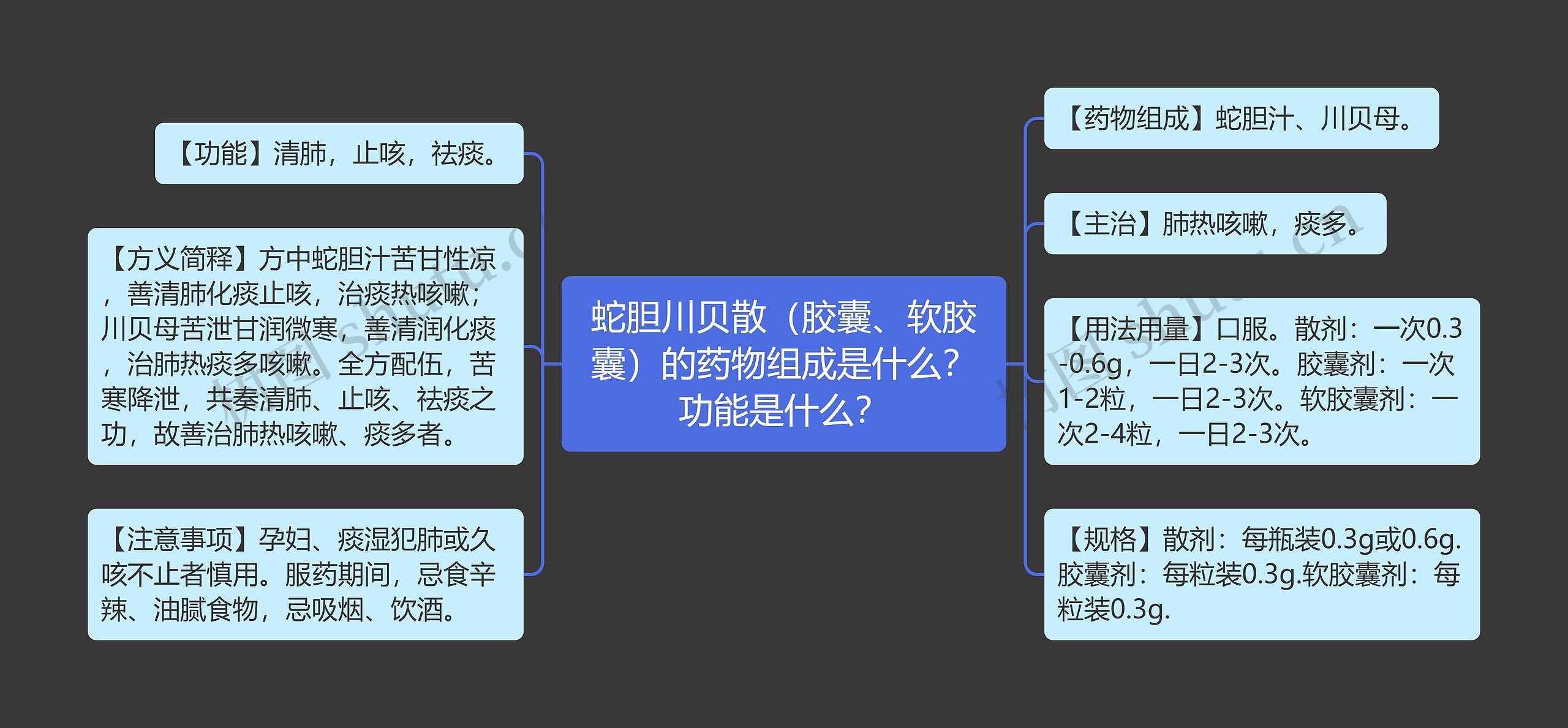 蛇胆川贝散（胶囊、软胶囊）的药物组成是什么？功能是什么？

【功能】清肺，止咳，祛痰。

【方义简释】方中蛇胆汁苦甘性凉，善清肺化痰止咳，治痰热咳嗽；川贝母苦泄甘润微寒，善清润化痰，治肺热痰多咳嗽。全方配伍，苦寒降泄，共奏清肺、止咳、祛痰之功，故善治肺热咳嗽、痰多者。

【注意事项】孕妇、痰湿犯肺或久咳不止者慎用。服药期间，忌食辛辣、油腻食物，忌吸烟、饮酒。

【药物组成】蛇胆汁、川贝母。

【主治】肺热咳嗽，痰多。

【用法用量】口服。散剂：一次0.3-0.6g，一日2-3次。胶囊剂：一次1-2粒，一日2-3次。软胶囊剂：一次2-4粒，一日2-3次。

【规格】散剂：每瓶装0.3g或0.6g.胶囊剂：每粒装0.3g.软胶囊剂：每粒装0.3g.

树图 shutu.cn

树图 shutu.cn